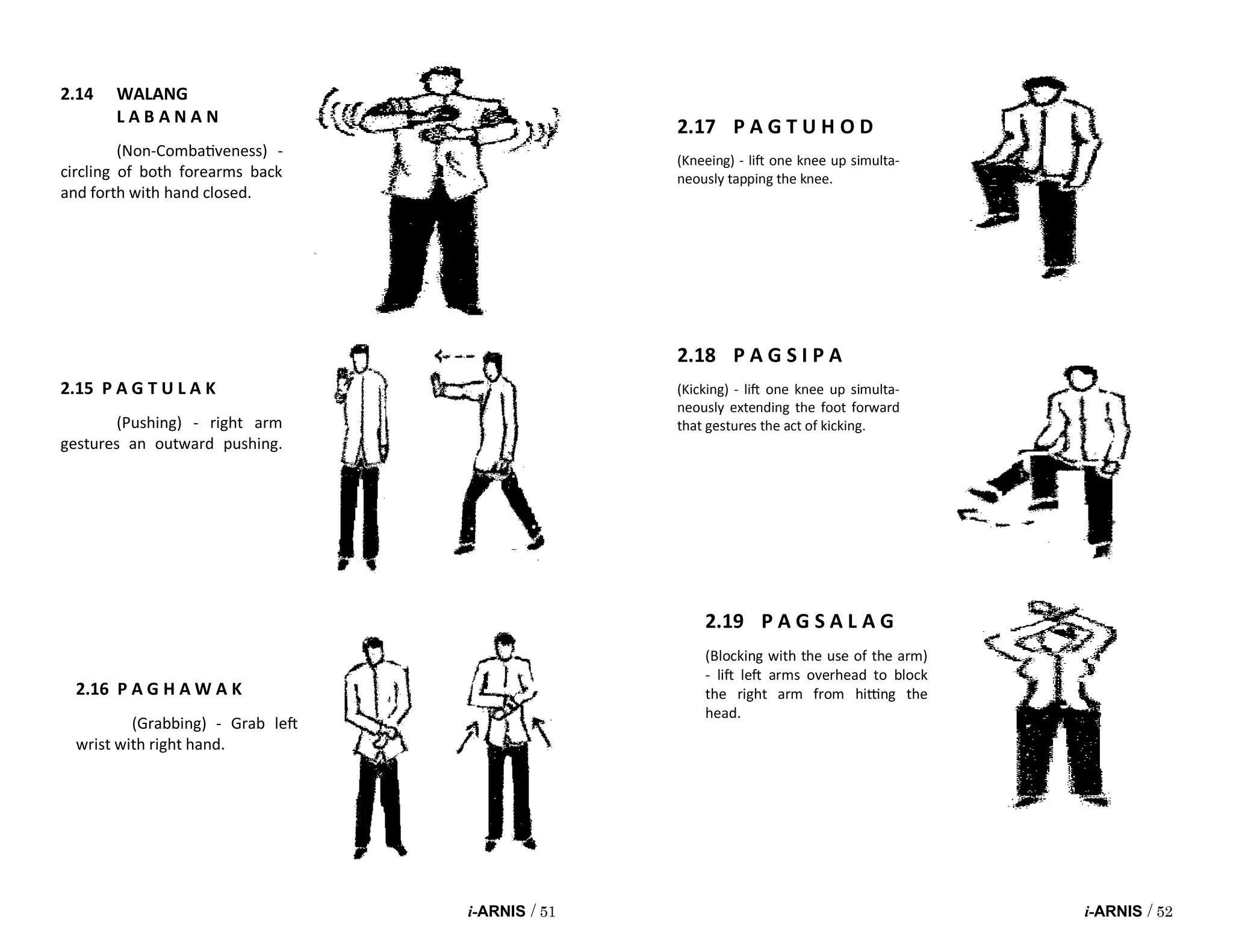 2.14 WALANG LABANAN

(Non-Combativeness) - circling of both forearms back and forth with hand closed.

2.15 PAGTULAK

(Pushing) - right arm gestures an outward pushing.

2.16 PAGHAWAK

(Grabbing) - Grab left wrist with right hand.

i-ARNIS / 51

2.17 PAGTUHOD

(Kneeing) - lift one knee up simultaneously tapping the knee.

2.18 PAGSIPA

(Kicking) - lift one knee up simultaneously extending the foot forward that gestures the act of kicking.

2.19 PAGSALAG

(Blocking with the use of the arm) - lift left arms overhead to block the right arm from hitting the head.

i-ARNIS / 52